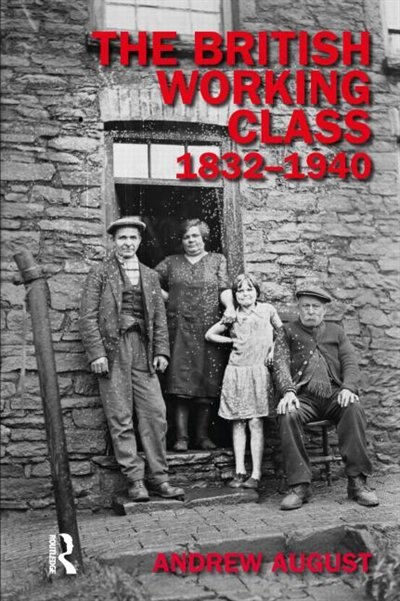 THE BRITISH WORKING CLASS 1832–1940

ROUTLEDGE

ANDREW AUGUST